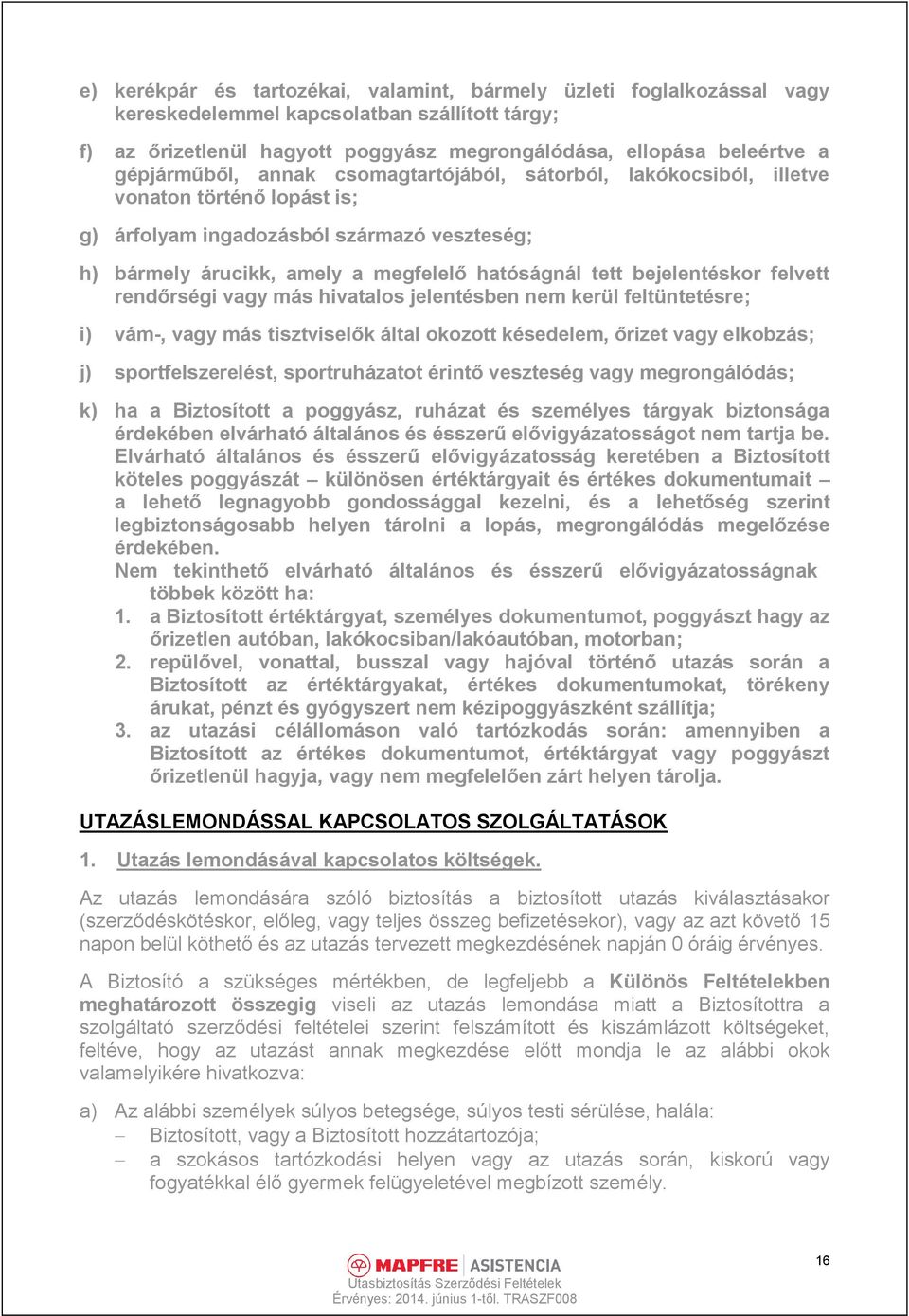 e) kerékpár és tartozékai, valamint, bármely üzleti foglalkozással vagy kereskedelemmel kapcsolatban szállított tárgy;

f) az őrizetlenül hagyott poggyász megrongálódása, ellopása beleértve a gépjárműből, annak csomagtartójából, sátorból, lakókocsiból, illetve vonaton történő lopást is;

g) árfolyam ingadozásból származó veszteség;

h) bármely árucikk, amely a megfelelő hatóságnál tett bejelentéskor felvett rendőrségi vagy más hivatalos jelentésben nem kerül feltüntetésre;

i) vám-, vagy más tisztviselők által okozott késedelem, őrizet vagy elkobzás;

j) sportfelszerelést, sportruházatot érintő veszteség vagy megrongálódás;

k) ha a Biztosított a poggyász, ruházat és személyes tárgyak biztonsága érdekében elvárható általános és ésszerű elővigyázatosságot nem tartja be. Elvárható általános és ésszerű elővigyázatosság keretében a Biztosított köteles poggyászát – különösen értéktárgyait és értékes dokumentumait – a lehető legnagyobb gondossággal kezelni, és a lehetőség szerint legbiztonságosabb helyen tárolni a lopás, megrongálódás megelőzése érdekében.
Nem tekinthető elvárható általános és ésszerű elővigyázatosságnak többek között ha:
1. a Biztosított értéktárgyat, személyes dokumentumot, poggyászt hagy az őrizetlen autóban, lakókocsiban/lakóautóban, motorban;
2. repülővel, vonattal, busszal vagy hajóval történő utazás során a Biztosított az értéktárgyakat, értékes dokumentumokat, törékeny árukat, pénzt és gyógyszert nem kézipoggyászként szállítja;
3. az utazási célállomáson való tartózkodás során: amennyiben a Biztosított az értékes dokumentumot, értéktárgyat vagy poggyászt őrizetlenül hagyja, vagy nem megfelelően zárt helyen tárolja.

UTAZÁSLEMONDÁSSAL KAPCSOLATOS SZOLGÁLTATÁSOK

1. Utazás lemondásával kapcsolatos költségek.

Az utazás lemondására szóló biztosítás a biztosított utazás kiválasztásakor (szerződéskötéskor, előleg, vagy teljes összeg befizetésekor), vagy az azt követő 15 napon belül köthető és az utazás tervezett megkezdésének napján 0 óráig érvényes.

A Biztosító a szükséges mértékben, de legfeljebb a Különös Feltételekben meghatározott összegig viseli az utazás lemondása miatt a Biztosítottra a szolgáltató szerződési feltételei szerint felszámított és kiszámlázott költségeket, feltéve, hogy az utazást annak megkezdése előtt mondja le az alábbi okok valamelyikére hivatkozva:

a) Az alábbi személyek súlyos betegsége, súlyos testi sérülése, halála:
– Biztosított, vagy a Biztosított hozzátartozója;
– a szokásos tartózkodási helyen vagy az utazás során, kiskorú vagy fogyatékkal élő gyermek felügyeletével megbízott személy.

MAPFRE | ASISTENCIA
Utasbiztosítás Szerződési Feltételek
Érvényes: 2014. június 1-től. TRASZF008

16